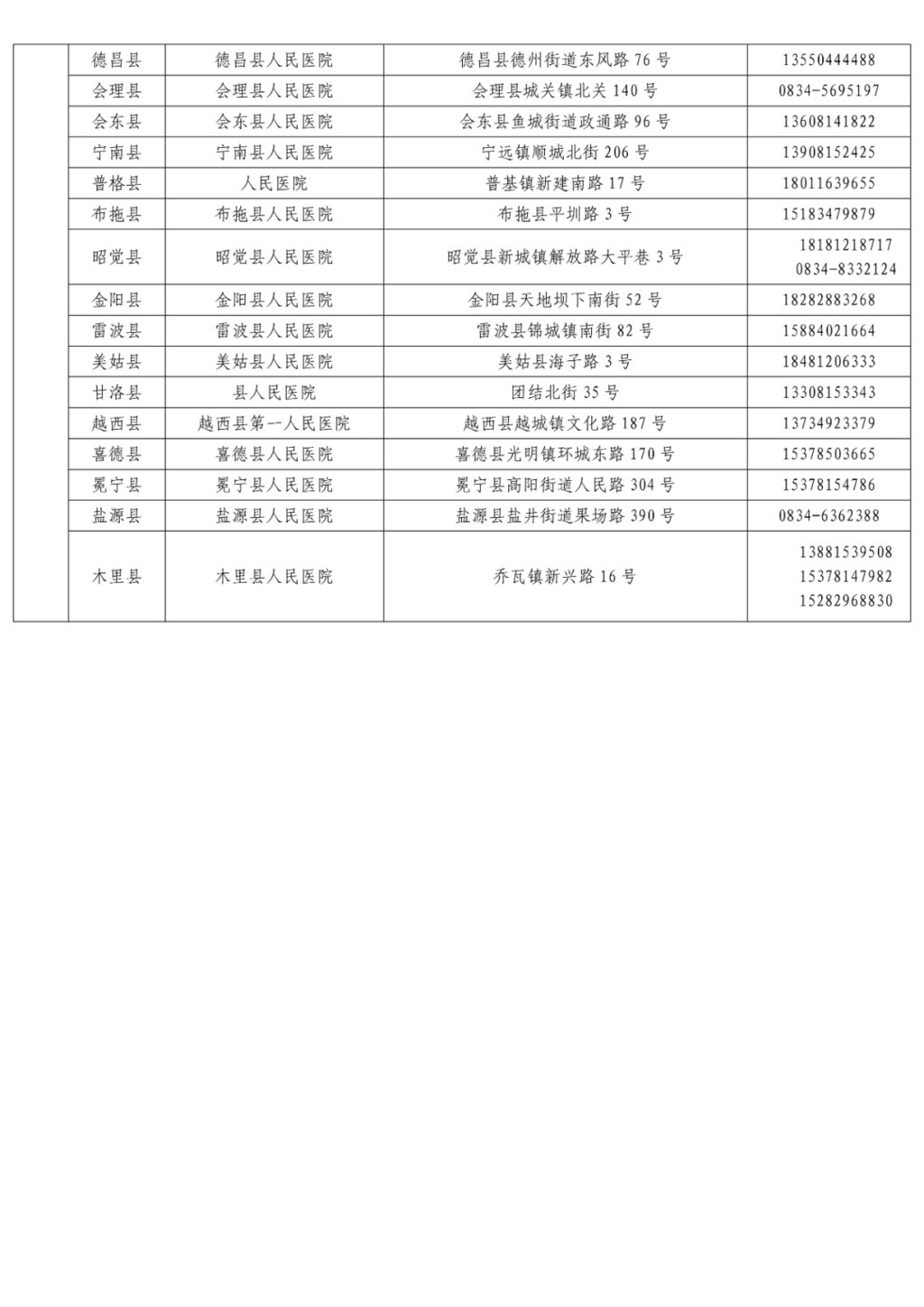 |  | 德昌县 | 德昌县人民医院 | 德昌县德州街道东风路76号 | 13550444488 |
|---|---|---|---|---|
|  | 会理县 | 会理县人民医院 | 会理县城关镇北关140号 | 0834-5695197 |
|  | 会东县 | 会东县人民医院 | 会东县鱼城街道政通路96号 | 13608141822 |
|  | 宁南县 | 宁南县人民医院 | 宁远镇顺城北街206号 | 13908152425 |
|  | 普格县 | 人民医院 | 普基镇新建南路17号 | 18011639655 |
|  | 布拖县 | 布拖县人民医院 | 布拖县平圳路3号 | 15183479879 |
|  | 昭觉县 | 昭觉县人民医院 | 昭觉县新城镇解放路大平巷3号 | 18181218717 0834-8332124 |
|  | 金阳县 | 金阳县人民医院 | 金阳县天地坝下南街52号 | 18282883268 |
|  | 雷波县 | 雷波县人民医院 | 雷波县锦城镇南街82号 | 15884021664 |
|  | 美姑县 | 美姑县人民医院 | 美姑县海子路3号 | 18481206333 |
|  | 甘洛县 | 县人民医院 | 团结北街35号 | 13308153343 |
|  | 越西县 | 越西县第一人民医院 | 越西县越城镇文化路187号 | 13734923379 |
|  | 喜德县 | 喜德县人民医院 | 喜德县光明镇环城东路170号 | 15378503665 |
|  | 冕宁县 | 冕宁县人民医院 | 冕宁县高阳街道人民路304号 | 15378154786 |
|  | 盐源县 | 盐源县人民医院 | 盐源县盐井街道果场路390号 | 0834-6362388 |
|  | 木里县 | 木里县人民医院 | 乔瓦镇新兴路16号 | 13881539508 15378147982 15282968830 |